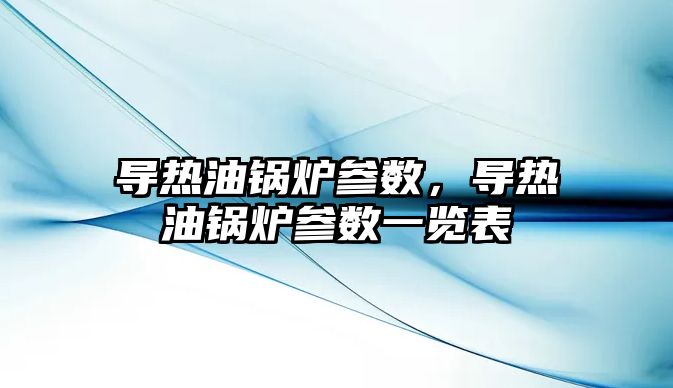 导热油锅炉参数，导热油锅炉参数一览表